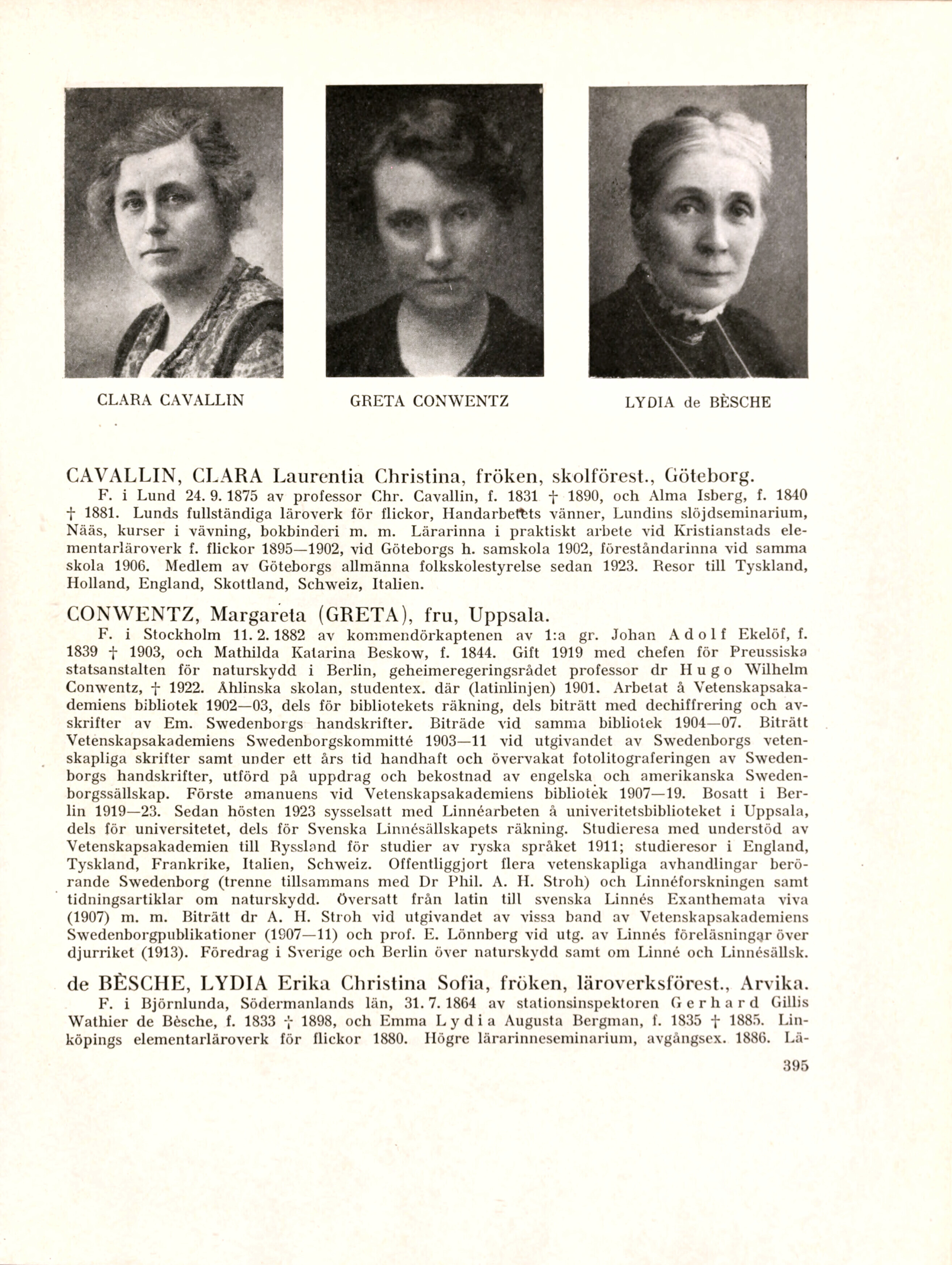 CLARA CAVALLIN

GRETA CONWENTZ

LYDIA de BÈSCHE

CAVALLIN, CLARA Laurentia Christina, fröken, skolförest., Göteborg.

F. i Lund 24. 9. 1875 av professor Chr. Cavallin, f. 1831 † 1890, och Alma Isberg, f. 1840 † 1881. Lunds fullständiga läroverk för flickor, Handarbetets vänner, Lundins slöjdseminarium, Nääs, kurser i vävning, bokbinderi m. m. Lärarinna i praktiskt arbete vid Kristianstads elementarläroverk f. flickor 1895—1902, vid Göteborgs h. samskola 1902, föreståndarinna vid samma skola 1906. Medlem av Göteborgs allmänna folkskolestyrelse sedan 1923. Resor till Tyskland, Holland, England, Skottland, Schweiz, Italien.

CONWENTZ, Margareta (GRETA), fru, Uppsala.

F. i Stockholm 11. 2. 1882 av kommendörkaptenen av 1:a gr. Johan Adolf Ekelöf, f. 1839 † 1903, och Mathilda Katarina Beskow, f. 1844. Gift 1919 med chefen för Preussiska statsanstalten för naturskydd i Berlin, geheimeregeringsrådet professor dr Hugo Wilhelm Conwentz, † 1922. Åhlinska skolan, studentex. där (latinlinjen) 1901. Arbetat å Vetenskapsakademiens bibliotek 1902—03, dels för bibliotekets räkning, dels biträtt med dechiffrering och avskrifter av Em. Swedenborgs handskrifter. Biträde vid samma bibliotek 1904—07. Biträtt Vetenskapsakademiens Swedenborgskommitté 1903—11 vid utgivandet av Swedenborgs vetenskapliga skrifter samt under ett års tid handhaft och övervakat fotolitograferingen av Swedenborgs handskrifter, utförd på uppdrag och bekostnad av engelska och amerikanska Swedenborgssällskap. Förste amanuens vid Vetenskapsakademiens bibliotek 1907—19. Bosatt i Berlin 1919—23. Sedan hösten 1923 sysselsatt med Linnéarbeten å univeritetsbiblioteket i Uppsala, dels för universitetet, dels för Svenska Linnésällskapets räkning. Studieresa med understöd av Vetenskapsakademien till Ryssland för studier av ryska språket 1911; studieresor i England, Tyskland, Frankrike, Italien, Schweiz. Offentliggjort flera vetenskapliga avhandlingar berörande Swedenborg (trenne tillsammans med Dr Phil. A. H. Stroh) och Linnéforskningen samt tidningsartiklar om naturskydd. Översatt från latin till svenska Linnés Exanthemata viva (1907) m. m. Biträtt dr A. H. Stroh vid utgivandet av vissa band av Vetenskapsakademiens Swedenborgpublikationer (1907—11) och prof. E. Lönnberg vid utg. av Linnés föreläsningar över djurriket (1913). Föredrag i Sverige och Berlin över naturskydd samt om Linné och Linnésällsk.

de BÈSCHE, LYDIA Erika Christina Sofia, fröken, läroverksförest., Arvika.

F. i Björnlunda, Södermanlands län, 31. 7. 1864 av stationsinspektoren Gerhard Gillis Wathier de Bèsche, f. 1833 † 1898, och Emma Lydia Augusta Bergman, f. 1835 † 1885. Linköpings elementarläroverk för flickor 1880. Högre lärarinneseminarium, avgångsex. 1886. Lä-

395